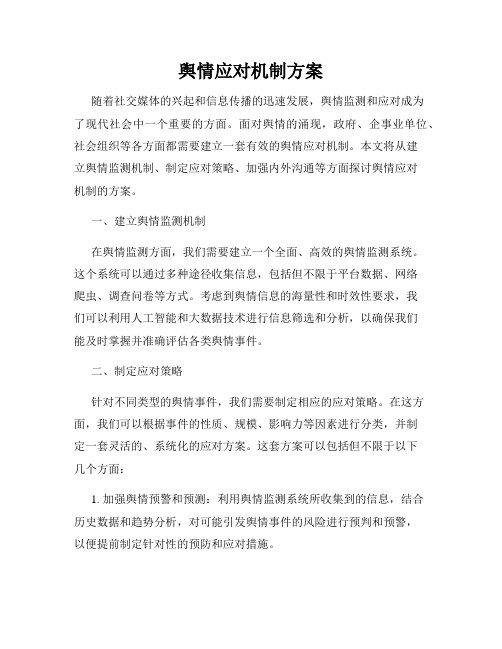 舆情应对机制方案

随着社交媒体的兴起和信息传播的迅速发展，舆情监测和应对成为了现代社会中一个重要的方面。面对舆情的涌现，政府、企事业单位、社会组织等各方面都需要建立一套有效的舆情应对机制。本文将从建立舆情监测机制、制定应对策略、加强内外沟通等方面探讨舆情应对机制的方案。

一、建立舆情监测机制

在舆情监测方面，我们需要建立一个全面、高效的舆情监测系统。这个系统可以通过多种途径收集信息，包括但不限于平台数据、网络爬虫、调查问卷等方式。考虑到舆情信息的海量性和时效性要求，我们可以利用人工智能和大数据技术进行信息筛选和分析，以确保我们能及时掌握并准确评估各类舆情事件。

二、制定应对策略

针对不同类型的舆情事件，我们需要制定相应的应对策略。在这方面，我们可以根据事件的性质、规模、影响力等因素进行分类，并制定一套灵活的、系统化的应对方案。这套方案可以包括但不限于以下几个方面：

1. 加强舆情预警和预测：利用舆情监测系统所收集到的信息，结合历史数据和趋势分析，对可能引发舆情事件的风险进行预判和预警，以便提前制定针对性的预防和应对措施。